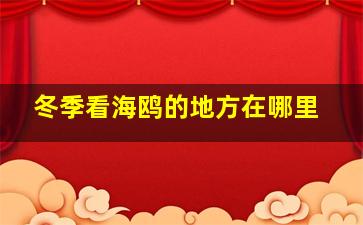 冬季看海鸥的地方在哪里